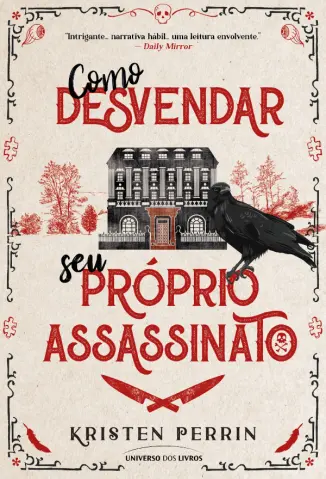 "Intrigante... narrativa hábil... uma leitura envolvente."
— Daily Mirror

Como DESVENDAR seu PRÓPRIO ASSASSINATO

KRISTEN PERRIN

UNIVERSO DOS LIVROS